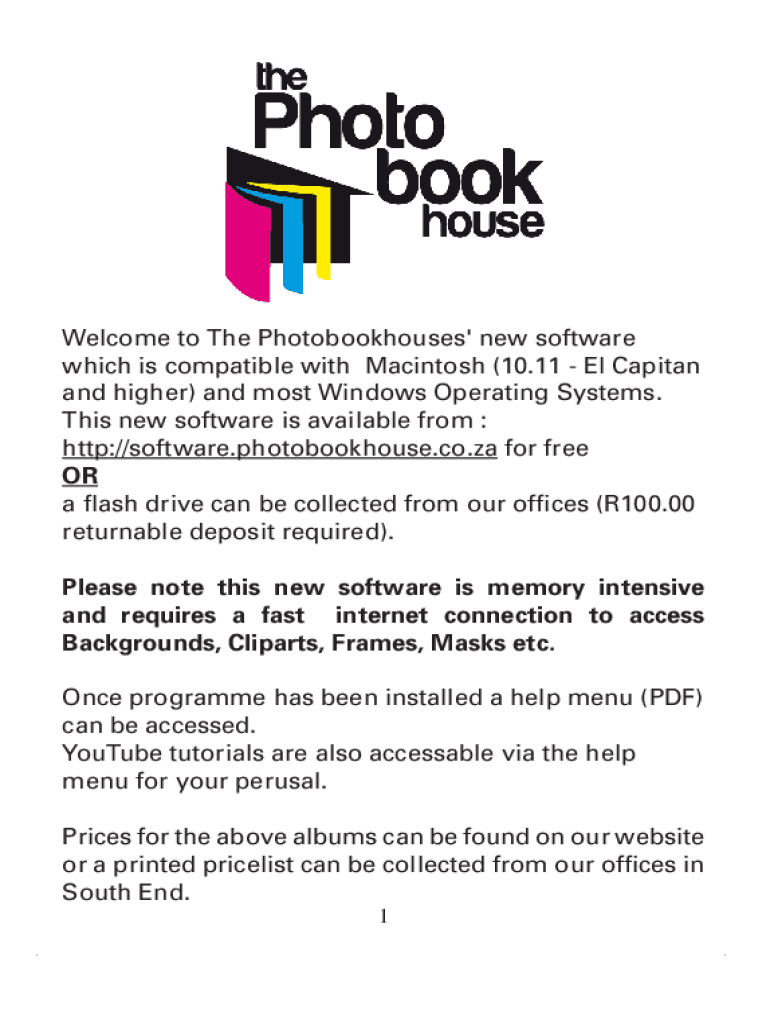 the Photo book house

Welcome to The Photobookhouses' new software which is compatible with Macintosh (10.11 - El Capitan and higher) and most Windows Operating Systems. This new software is available from : http://software.photobookhouse.co.za for free
OR
a flash drive can be collected from our offices (R100.00 returnable deposit required).

Please note this new software is memory intensive and requires a fast internet connection to access Backgrounds, Cliparts, Frames, Masks etc.

Once programme has been installed a help menu (PDF) can be accessed.
YouTube tutorials are also accessable via the help menu for your perusal.

Prices for the above albums can be found on our website or a printed pricelist can be collected from our offices in South End.

1